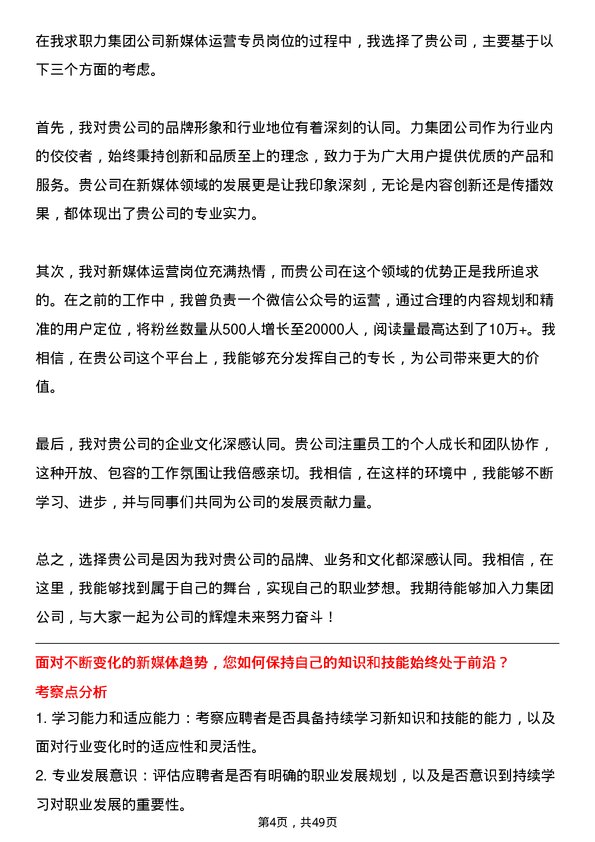 在我求职力集团公司新媒体运营专员岗位的过程中，我选择了贵公司，主要基于以下三个方面的考虑。

首先，我对贵公司的品牌形象和行业地位有着深刻的认同。力集团公司作为行业内的佼佼者，始终秉持创新和品质至上的理念，致力于为广大用户提供优质的产品和服务。贵公司在新媒体领域的发展更是让我印象深刻，无论是内容创新还是传播效果，都体现出了贵公司的专业实力。

其次，我对新媒体运营岗位充满热情，而贵公司在这个领域的优势正是我所追求的。在之前的工作中，我曾负责一个微信公众号的运营，通过合理的内容规划和精准的用户定位，将粉丝数量从500人增长至20000人，阅读量最高达到了10万+。我相信，在贵公司这个平台上，我能够充分发挥自己的专长，为公司带来更大的价值。

最后，我对贵公司的企业文化深感认同。贵公司注重员工的个人成长和团队协作，这种开放、包容的工作氛围让我倍感亲切。我相信，在这样的环境中，我能够不断学习、进步，并与同事们共同为公司的发展贡献力量。

总之，选择贵公司是因为我对贵公司的品牌、业务和文化都深感认同。我相信，在这里，我能够找到属于自己的舞台，实现自己的职业梦想。我期待能够加入力集团公司，与大家一起为公司的辉煌未来努力奋斗！

面对不断变化的新媒体趋势，您如何保持自己的知识和技能始终处于前沿？

考察点分析

1. 学习能力和适应能力：考察应聘者是否具备持续学习新知识和技能的能力，以及面对行业变化时的适应性和灵活性。

2. 专业发展意识：评估应聘者是否有明确的职业发展规划，以及是否意识到持续学习对职业发展的重要性。

第4页，共49页